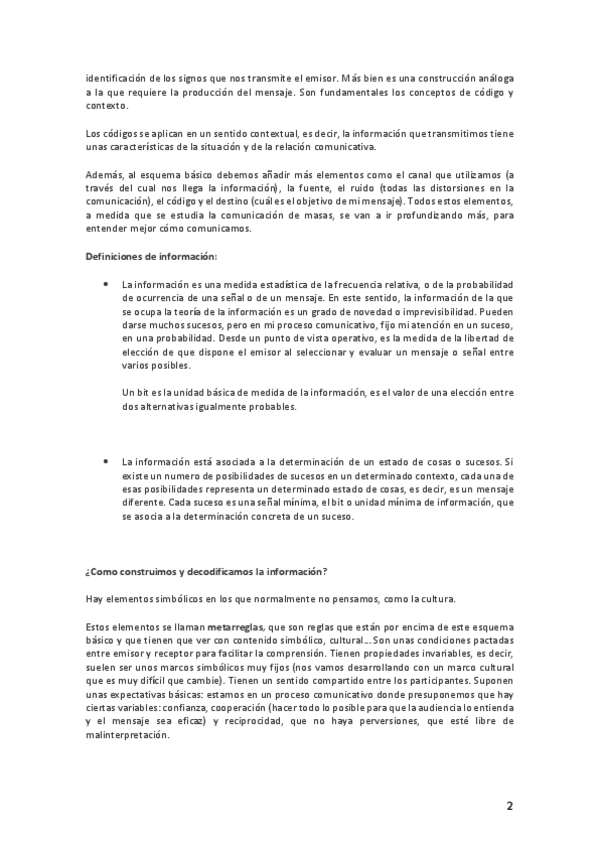 identificación de los signos que nos transmite el emisor. Más bien es una construcción análoga a la que requiere la producción del mensaje. Son fundamentales los conceptos de código y contexto.

Los códigos se aplican en un sentido contextual, es decir, la información que transmitimos tiene unas características de la situación y de la relación comunicativa.

Además, al esquema básico debemos añadir más elementos como el canal que utilizamos (a través del cual nos llega la información), la fuente, el ruido (todas las distorsiones en la comunicación), el código y el destino (cuál es el objetivo de mi mensaje). Todos estos elementos, a medida que se estudia la comunicación de masas, se van a ir profundizando más, para entender mejor cómo comunicamos.

Definiciones de información:

• La información es una medida estadística de la frecuencia relativa, o de la probabilidad de ocurrencia de una señal o de un mensaje. En este sentido, la información de la que se ocupa la teoría de la información es un grado de novedad o imprevisibilidad. Pueden darse muchos sucesos, pero en mi proceso comunicativo, fijo mi atención en un suceso, en una probabilidad. Desde un punto de vista operativo, es la medida de la libertad de elección de que dispone el emisor al seleccionar y evaluar un mensaje o señal entre varios posibles.

Un bit es la unidad básica de medida de la información, es el valor de una elección entre dos alternativas igualmente probables.

• La información está asociada a la determinación de un estado de cosas o sucesos. Si existe un numero de posibilidades de sucesos en un determinado contexto, cada una de esas posibilidades representa un determinado estado de cosas, es decir, es un mensaje diferente. Cada suceso es una señal mínima, el bit o unidad mínima de información, que se asocia a la determinación concreta de un suceso.

¿Como construimos y decodificamos la información?

Hay elementos simbólicos en los que normalmente no pensamos, como la cultura.

Estos elementos se llaman metarreglas, que son reglas que están por encima de este esquema básico y que tienen que ver con contenido simbólico, cultural… Son unas condiciones pactadas entre emisor y receptor para facilitar la comprensión. Tienen propiedades invariables, es decir, suelen ser unos marcos simbólicos muy fijos (nos vamos desarrollando con un marco cultural que es muy difícil que cambie). Tienen un sentido compartido entre los participantes. Suponen unas expectativas básicas: estamos en un proceso comunicativo donde presuponemos que hay ciertas variables: confianza, cooperación (hacer todo lo posible para que la audiencia lo entienda y el mensaje sea eficaz) y reciprocidad, que no haya perversiones, que esté libre de malinterpretación.

2